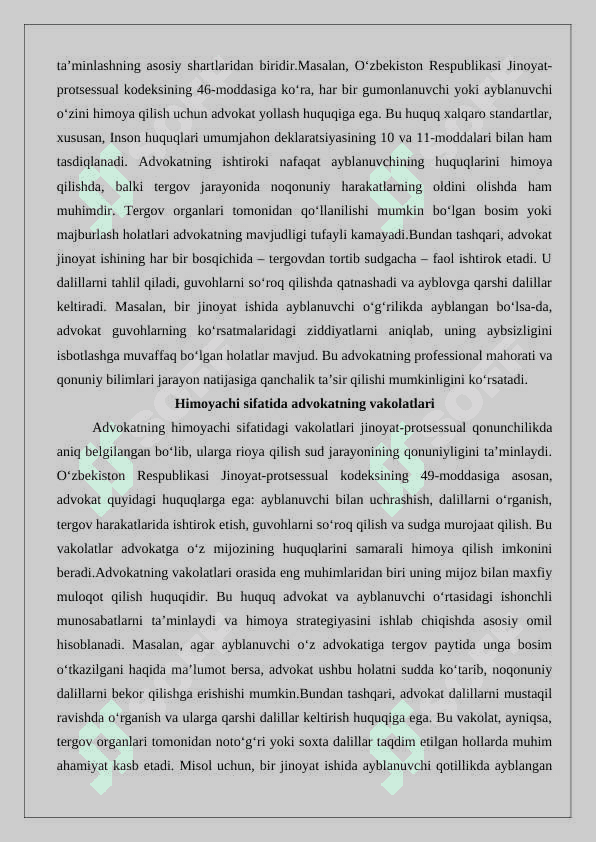 ta’minlashning asosiy shartlaridan biridir.Masalan, O‘zbekiston Respublikasi Jinoyat-protsessual kodeksining 46-moddasiga ko‘ra, har bir gumonlanuvchi yoki ayblanuvchi o‘zini himoya qilish uchun advokat yollash huquqiga ega. Bu huquq xalqaro standartlar, xususan, Inson huquqlari umumjahon deklaratsiyasining 10 va 11-moddalari bilan ham tasdiqlanadi. Advokatning ishtiroki nafaqat ayblanuvchining huquqlarini himoya qilishda, balki tergov jarayonida noqonuniy harakatlarning oldini olishda ham muhimdir. Tergov organlari tomonidan qo‘llanilishi mumkin bo‘lgan bosim yoki majburlash holatlari advokatning mavjudligi tufayli kamayadi.Bundan tashqari, advokat jinoyat ishining har bir bosqichida – tergovdan tortib sudgacha – faol ishtirok etadi. U dalillarni tahlil qiladi, guvohlarni so‘roq qilishda qatnashadi va ayblovga qarshi dalillar keltiradi. Masalan, bir jinoyat ishida ayblanuvchi o‘g‘rilikda ayblangan bo‘lsa-da, advokat guvohlarning ko‘rsatmalaridagi ziddiyatlarni aniqlab, uning aybsizligini isbotlashga muvaffaq bo‘lgan holatlar mavjud. Bu advokatning professional mahorati va qonuniy bilimlari jarayon natijasiga qanchalik ta’sir qilishi mumkinligini ko‘rsatadi.

Himoyachi sifatida advokatning vakolatlari

Advokatning himoyachi sifatidagi vakolatlari jinoyat-protsessual qonunchilikda aniq belgilangan bo‘lib, ularga rioya qilish sud jarayonining qonuniyligini ta’minlaydi. O‘zbekiston Respublikasi Jinoyat-protsessual kodeksining 49-moddasiga asosan, advokat quyidagi huquqlarga ega: ayblanuvchi bilan uchrashish, dalillarni o‘rganish, tergov harakatlarida ishtirok etish, guvohlarni so‘roq qilish va sudga murojaat qilish. Bu vakolatlar advokatga o‘z mijozining huquqlarini samarali himoya qilish imkonini beradi.Advokatning vakolatlari orasida eng muhimlaridan biri uning mijoz bilan maxfiy muloqot qilish huquqidir. Bu huquq advokat va ayblanuvchi o‘rtasidagi ishonchli munosabatlarni ta’minlaydi va himoya strategiyasini ishlab chiqishda asosiy omil hisoblanadi. Masalan, agar ayblanuvchi o‘z advokatiga tergov paytida unga bosim o‘tkazilgani haqida ma’lumot bersa, advokat ushbu holatni sudda ko‘tarib, noqonuniy dalillarni bekor qilishga erishishi mumkin.Bundan tashqari, advokat dalillarni mustaqil ravishda o‘rganish va ularga qarshi dalillar keltirish huquqiga ega. Bu vakolat, ayniqsa, tergov organlari tomonidan noto‘g‘ri yoki soxta dalillar taqdim etilgan hollarda muhim ahamiyat kasb etadi. Misol uchun, bir jinoyat ishida ayblanuvchi qotillikda ayblangan